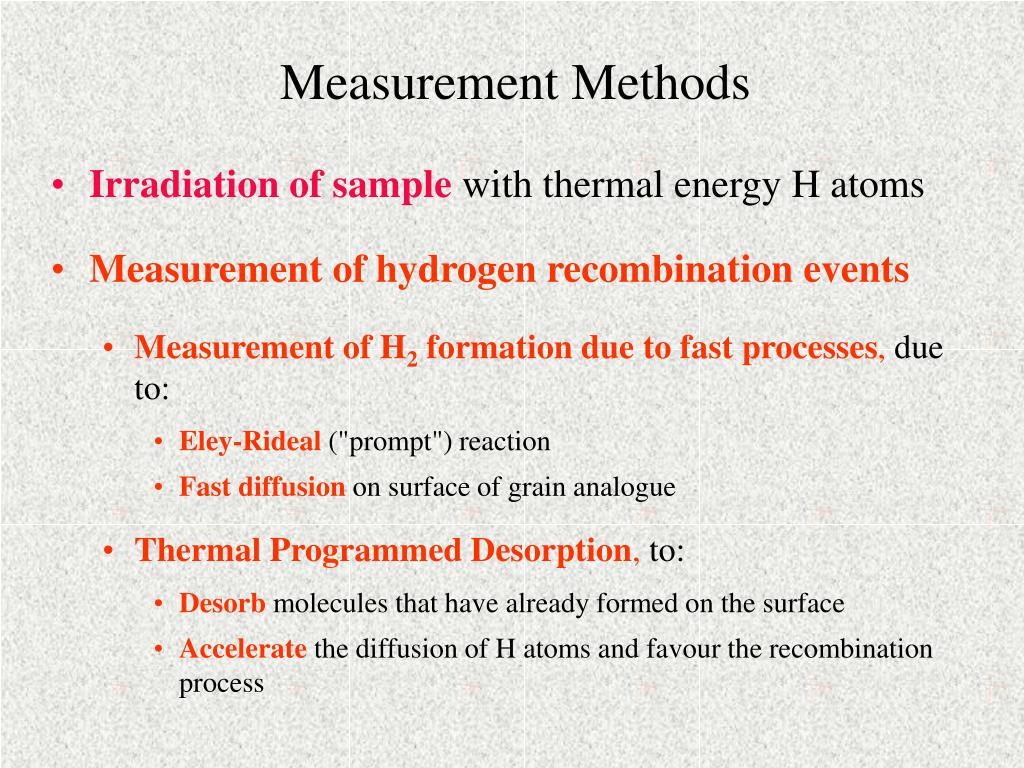 Measurement Methods

• Irradiation of sample with thermal energy H atoms

• Measurement of hydrogen recombination events

• Measurement of $H_2$ formation due to fast processes, due to:

• Eley-Rideal ("prompt") reaction

• Fast diffusion on surface of grain analogue

• Thermal Programmed Desorption, to:

• Desorb molecules that have already formed on the surface

• Accelerate the diffusion of H atoms and favour the recombination process